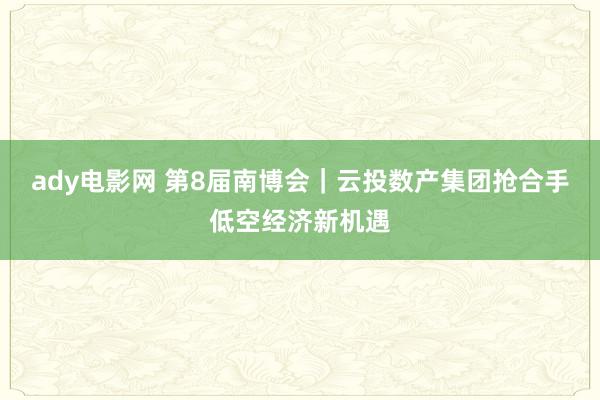 ady电影网 第8届南博会｜云投数产集团抢合手低空经济新机遇